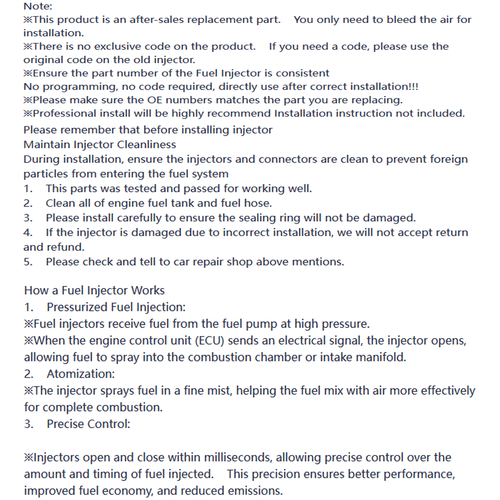 Note:
※This product is an after-sales replacement part. You only need to bleed the air for installation.
※There is no exclusive code on the product. If you need a code, please use the original code on the old injector.
※Ensure the part number of the Fuel Injector is consistent
No programming, no code required, directly use after correct installation!!!
※Please make sure the OE numbers matches the part you are replacing.
※Professional install will be highly recommend Installation instruction not included.
Please remember that before installing injector
Maintain Injector Cleanliness
During installation, ensure the injectors and connectors are clean to prevent foreign particles from entering the fuel system
1. This parts was tested and passed for working well.
2. Clean all of engine fuel tank and fuel hose.
3. Please install carefully to ensure the sealing ring will not be damaged.
4. If the injector is damaged due to incorrect installation, we will not accept return and refund.
5. Please check and tell to car repair shop above mentions.

How a Fuel Injector Works
1. Pressurized Fuel Injection:
※Fuel injectors receive fuel from the fuel pump at high pressure.
※When the engine control unit (ECU) sends an electrical signal, the injector opens, allowing fuel to spray into the combustion chamber or intake manifold.
2. Atomization:
※The injector sprays fuel in a fine mist, helping the fuel mix with air more effectively for complete combustion.
3. Precise Control:

※Injectors open and close within milliseconds, allowing precise control over the amount and timing of fuel injected. This precision ensures better performance, improved fuel economy, and reduced emissions.